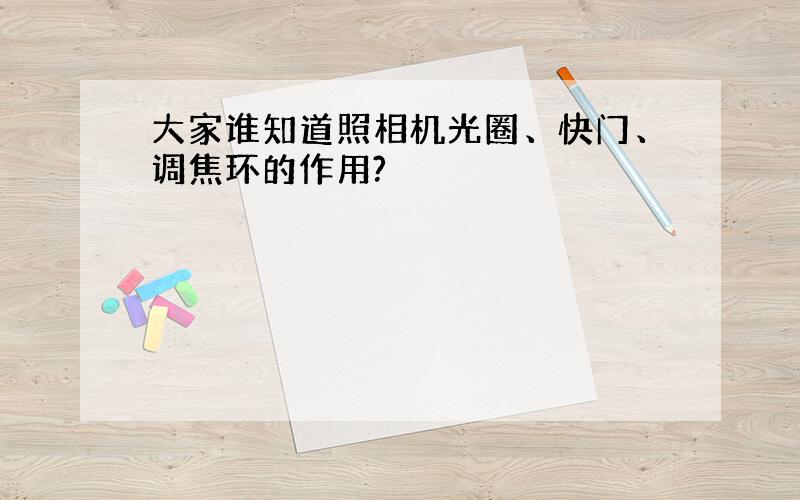 大家谁知道照相机光圈、快门、调焦环的作用?